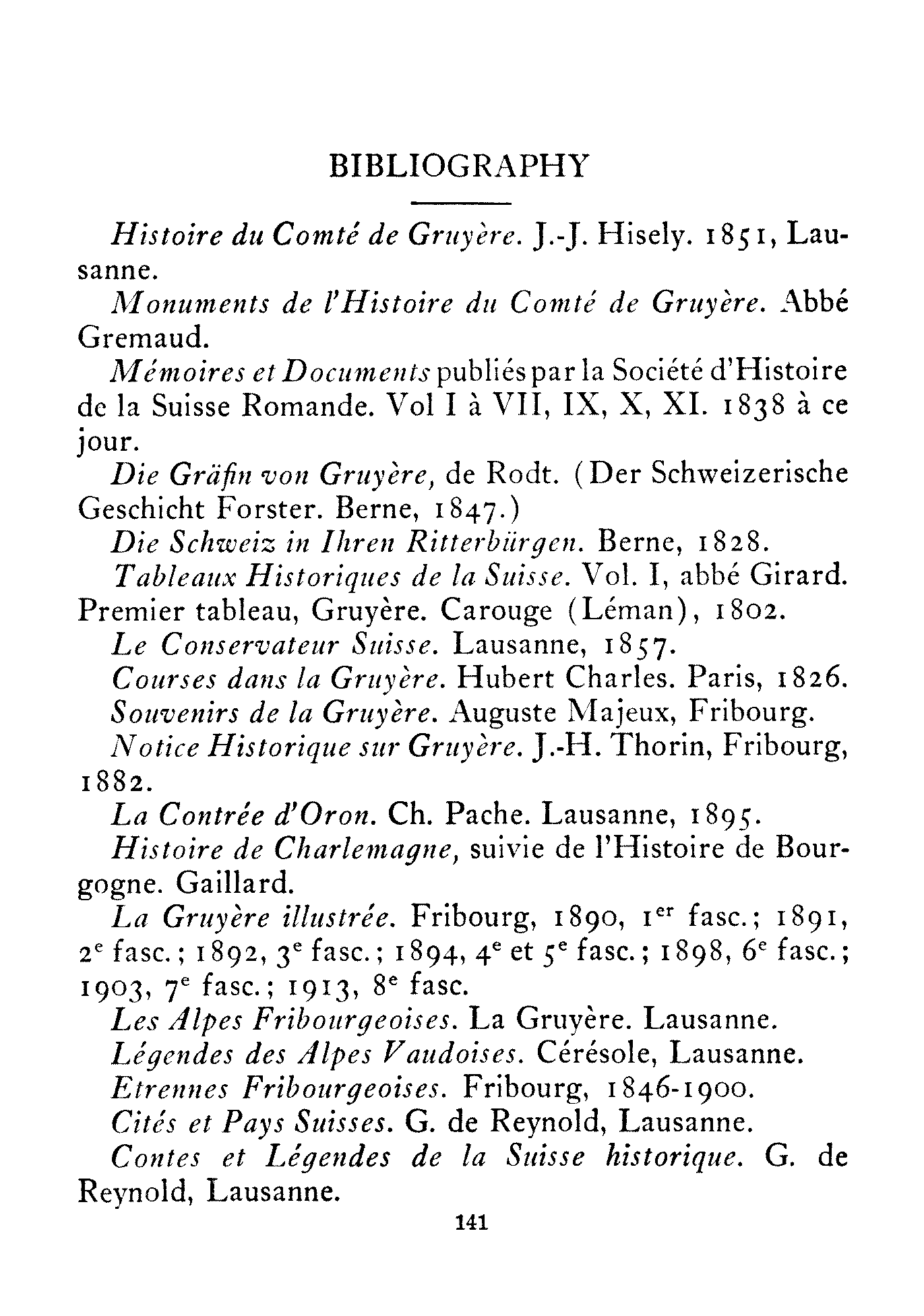 BIBLIOGRAPHY

Histoire du Comté de Gruyère. J.-J. Hisely. 1851, Lausanne.

Monuments de l'Histoire du Comté de Gruyère. Abbé Gremaud.

Mémoires et Documents publiés par la Société d'Histoire de la Suisse Romande. Vol I à VII, IX, X, XI. 1838 à ce jour.

Die Gräfin von Gruyère, de Rodt. (Der Schweizerische Geschicht Forster. Berne, 1847.)

Die Schweiz in Ihren Ritterbürgen. Berne, 1828.

Tableaux Historiques de la Suisse. Vol. I, abbé Girard. Premier tableau, Gruyère. Carouge (Léman), 1802.

Le Conservateur Suisse. Lausanne, 1857.

Courses dans la Gruyère. Hubert Charles. Paris, 1826.

Souvenirs de la Gruyère. Auguste Majeux, Fribourg.

Notice Historique sur Gruyère. J.-H. Thorin, Fribourg, 1882.

La Contrée d'Oron. Ch. Pache. Lausanne, 1895.

Histoire de Charlemagne, suivie de l'Histoire de Bourgogne. Gaillard.

La Gruyère illustrée. Fribourg, 1890, 1$^{er}$ fasc.; 1891, 2$^{e}$ fasc.; 1892, 3$^{e}$ fasc.; 1894, 4$^{e}$ et 5$^{e}$ fasc.; 1898, 6$^{e}$ fasc.; 1903, 7$^{e}$ fasc.; 1913, 8$^{e}$ fasc.

Les Alpes Fribourgeoises. La Gruyère. Lausanne.

Légendes des Alpes Vaudoises. Cérésole, Lausanne.

Etrennes Fribourgeoises. Fribourg, 1846-1900.

Cités et Pays Suisses. G. de Reynold, Lausanne.

Contes et Légendes de la Suisse historique. G. de Reynold, Lausanne.

141